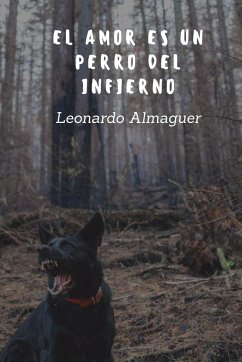 EL AMOR ES UN PERRO DEL INFIERNO

Leonardo Almaguer